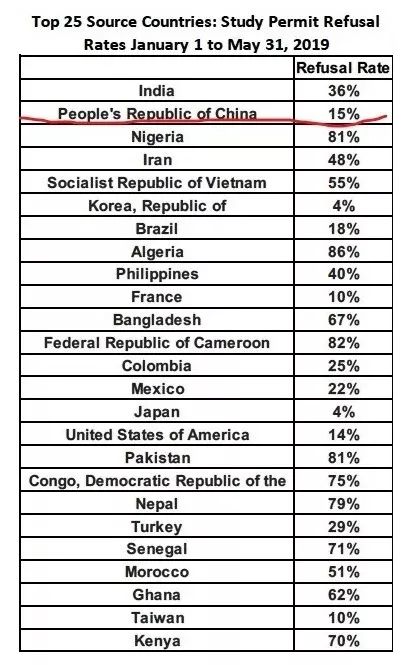 Top 25 Source Countries: Study Permit Refusal Rates January 1 to May 31, 2019

| | Refusal Rate |
|---|---|
| India | 36% |
| People's Republic of China | 15% |
| Nigeria | 81% |
| Iran | 48% |
| Socialist Republic of Vietnam | 55% |
| Korea, Republic of | 4% |
| Brazil | 18% |
| Algeria | 86% |
| Philippines | 40% |
| France | 10% |
| Bangladesh | 67% |
| Federal Republic of Cameroon | 82% |
| Colombia | 25% |
| Mexico | 22% |
| Japan | 4% |
| United States of America | 14% |
| Pakistan | 81% |
| Congo, Democratic Republic of the | 75% |
| Nepal | 79% |
| Turkey | 29% |
| Senegal | 71% |
| Morocco | 51% |
| Ghana | 62% |
| Taiwan | 10% |
| Kenya | 70% |